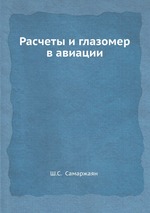 Расчеты и глазомер в авиации

Ш.С. Самаржаян